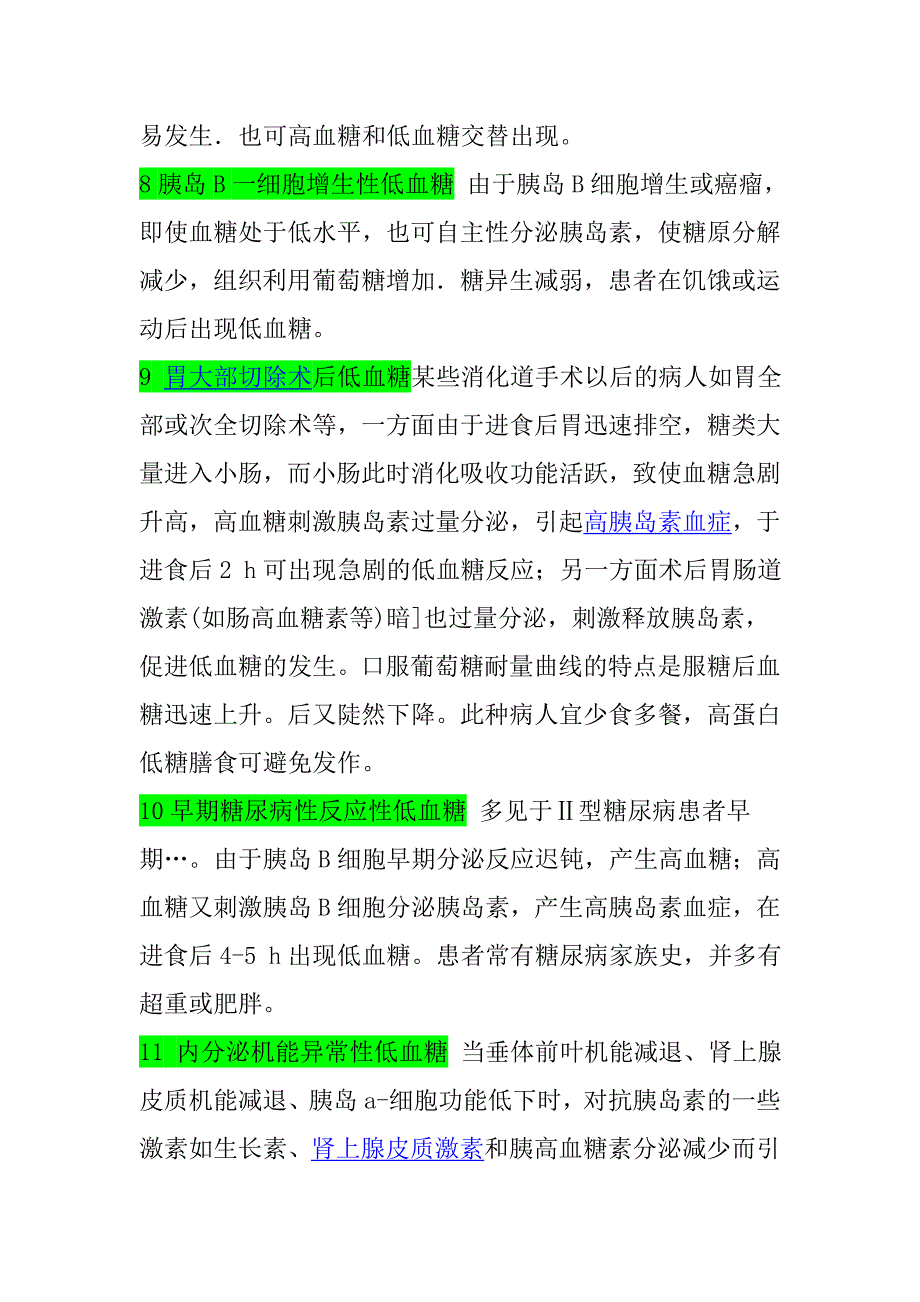 易发生．也可高血糖和低血糖交替出现。

8 胰岛 B 一细胞增生性低血糖  由于胰岛 B 细胞增生或癌瘤，即使血糖处于低水平，也可自主性分泌胰岛素，使糖原分解减少，组织利用葡萄糖增加．糖异生减弱，患者在饥饿或运动后出现低血糖。

9  胃大部切除术后低血糖某些消化道手术以后的病人如胃全部或次全切除术等，一方面由于进食后胃迅速排空，糖类大量进入小肠，而小肠此时消化吸收功能活跃，致使血糖急剧升高，高血糖刺激胰岛素过量分泌，引起高胰岛素血症，于进食后 2 h 可出现急剧的低血糖反应；另一方面术后胃肠道激素(如肠高血糖素等)暗]也过量分泌，刺激释放胰岛素，促进低血糖的发生。口服葡萄糖耐量曲线的特点是服糖后血糖迅速上升。后又陡然下降。此种病人宜少食多餐，高蛋白低糖膳食可避免发作。

10 早期糖尿病性反应性低血糖  多见于Ⅱ型糖尿病患者早期…。由于胰岛 B 细胞早期分泌反应迟钝，产生高血糖；高血糖又刺激胰岛 B 细胞分泌胰岛素，产生高胰岛素血症，在进食后 4-5 h 出现低血糖。患者常有糖尿病家族史，并多有超重或肥胖。

11  内分泌机能异常性低血糖  当垂体前叶机能减退、肾上腺皮质机能减退、胰岛 a-细胞功能低下时，对抗胰岛素的一些激素如生长素、肾上腺皮质激素和胰高血糖素分泌减少而引